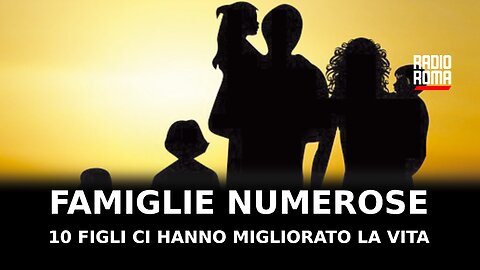 RADIO ROMA

FAMIGLIE NUMEROSE

10 FIGLI CI HANNO MIGLIORATO LA VITA